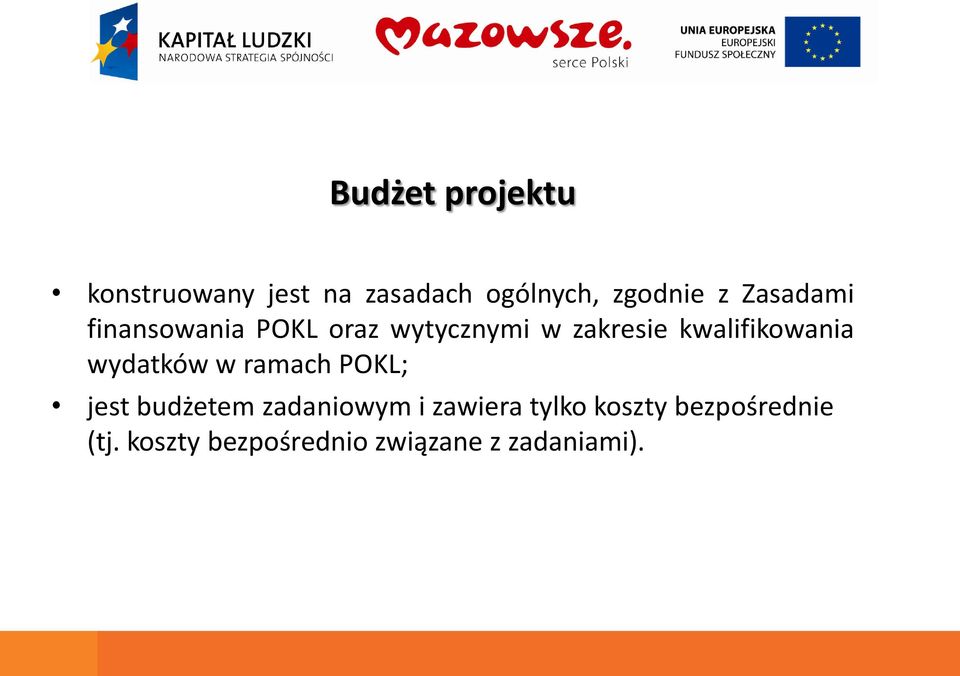 KAPITAŁ LUDZKI
NARODOWA STRATEGIA SPÓJNOŚCI

Mazowsze.
serce Polski

UNIA EUROPEJSKA
EUROPEJSKI
FUNDUSZ SPOŁECZNY

Budżet projektu

• konstruowany jest na zasadach ogólnych, zgodnie z Zasadami finansowania POKL oraz wytycznymi w zakresie kwalifikowania wydatków w ramach POKL;

• jest budżetem zadaniowym i zawiera tylko koszty bezpośrednie (tj. koszty bezpośrednio związane z zadaniami).